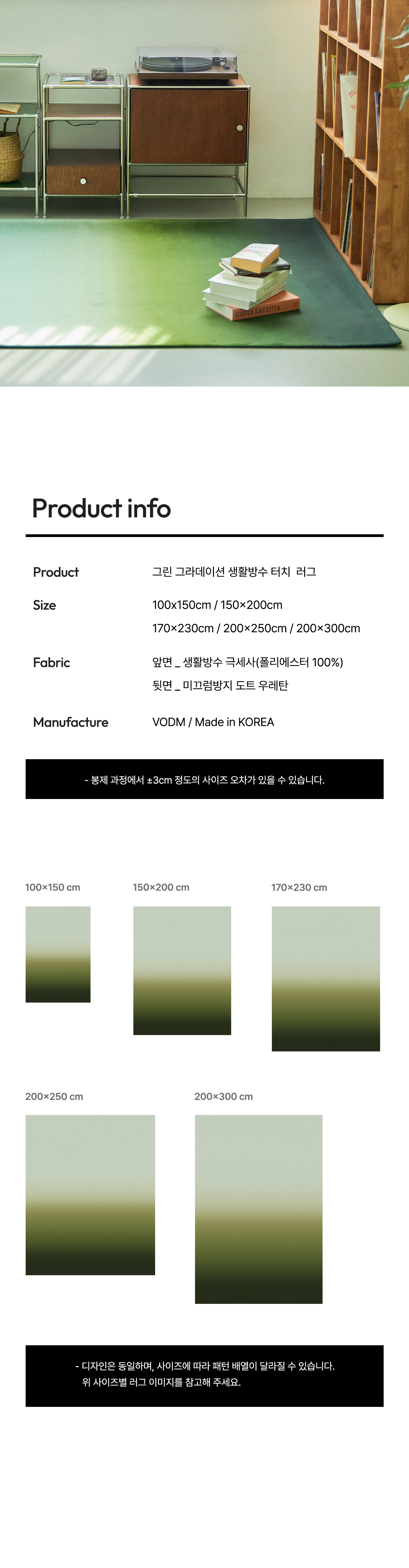 Product info

Product
그린 그라데이션 생활방수 터치 러그

Size
100x150cm / 150×200cm
170×230cm / 200×250cm / 200×300cm

Fabric
앞면 _ 생활방수 극세사(폴리에스터 100%)
뒷면 _ 미끄럼방지 도트 우레탄

Manufacture
VODM / Made in KOREA

- 봉제 과정에서 ±3cm 정도의 사이즈 오차가 있을 수 있습니다.

100×150 cm

150×200 cm

170×230 cm

200×250 cm

200×300 cm

- 디자인은 동일하며, 사이즈에 따라 패턴 배열이 달라질 수 있습니다.
위 사이즈별 러그 이미지를 참고해 주세요.